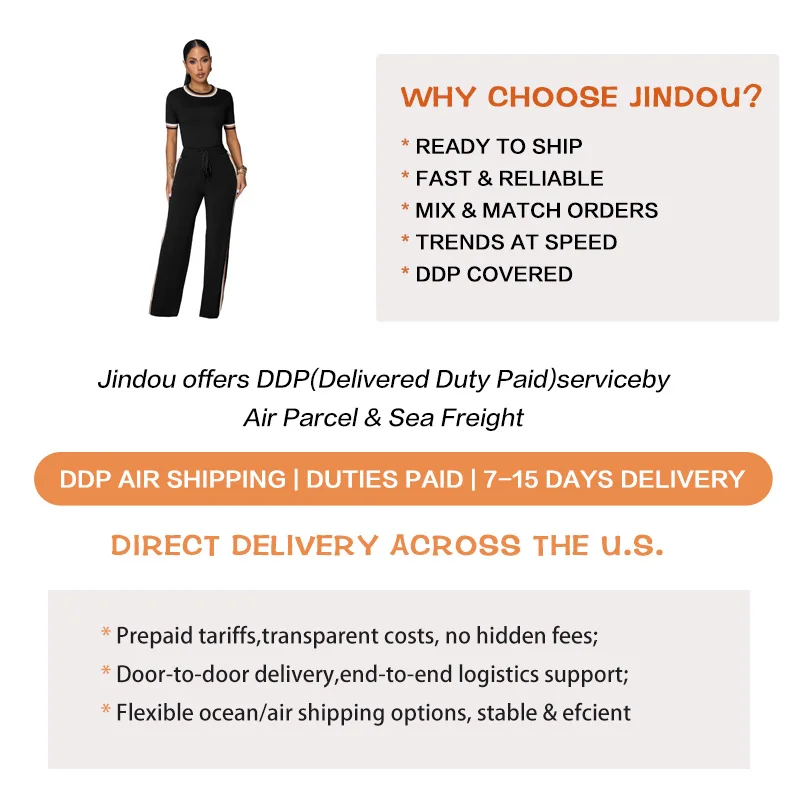 WHY CHOOSE JINDOU?

* READY TO SHIP
* FAST & RELIABLE
* MIX & MATCH ORDERS
* TRENDS AT SPEED
* DDP COVERED

Jindou offers DDP(Delivered Duty Paid)serviceby Air Parcel & Sea Freight

DDP AIR SHIPPING | DUTIES PAID | 7–15 DAYS DELIVERY

DIRECT DELIVERY ACROSS THE U.S.

* Prepaid tariffs,transparent costs, no hidden fees;
* Door-to-door delivery,end-to-end logistics support;
* Flexible ocean/air shipping options, stable & efcient